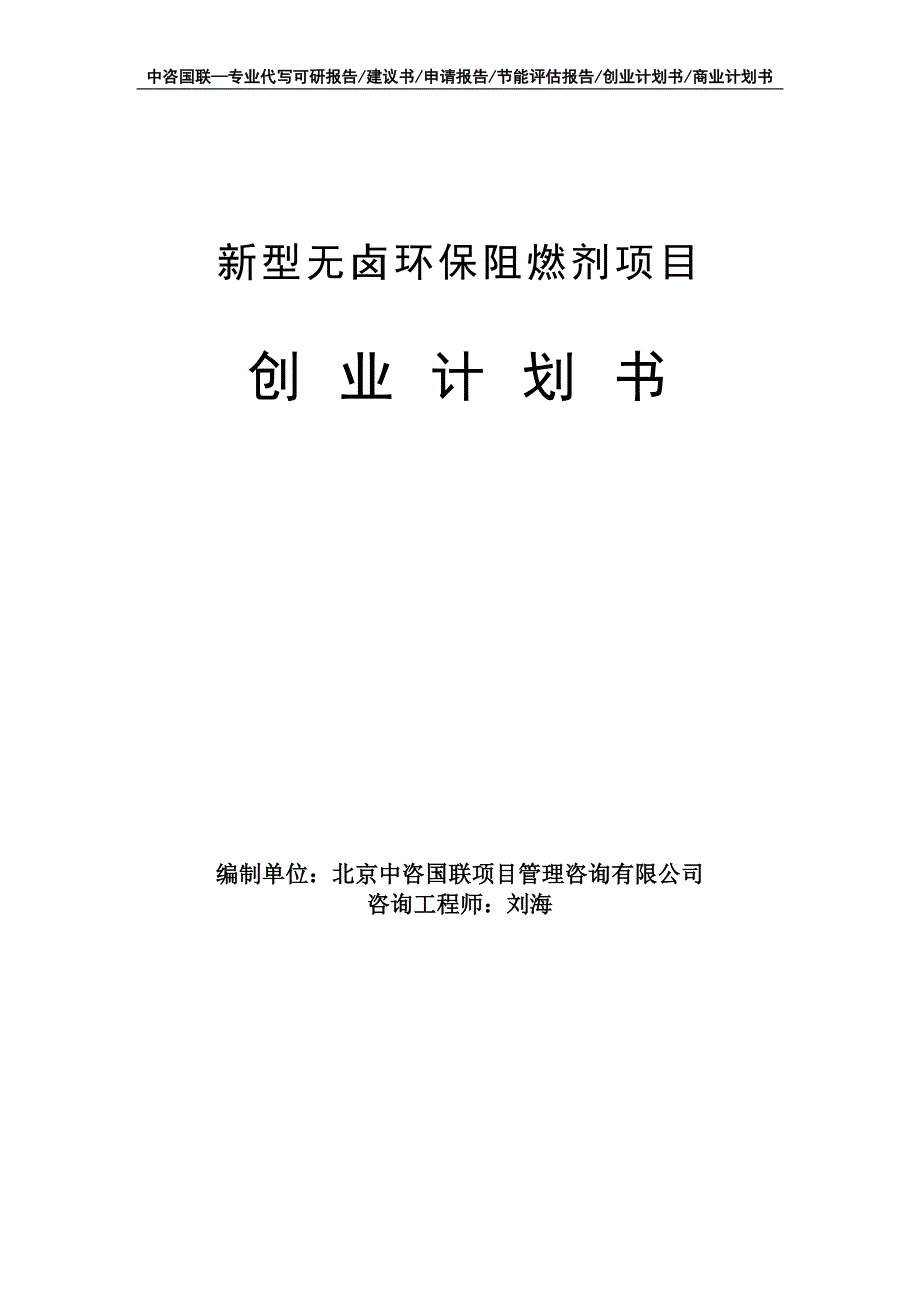 中咨国联—专业代写可研报告/建议书/申请报告/节能评估报告/创业计划书/商业计划书

新型无卤环保阻燃剂项目

创 业 计 划 书

编制单位：北京中咨国联项目管理咨询有限公司
咨询工程师：刘海